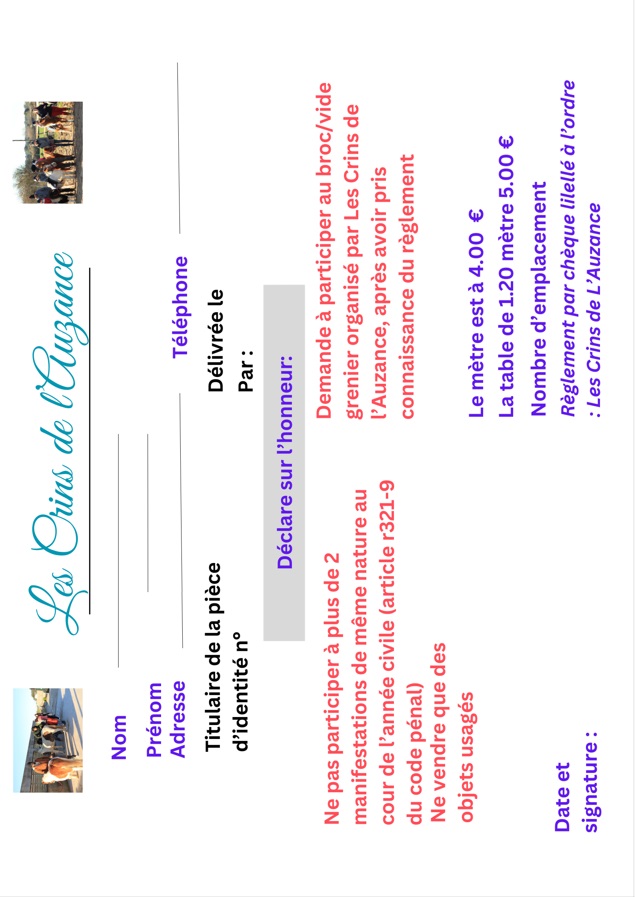 Les Crins de l'Auzance

Nom ____

Prénom ____

Adresse ____

Téléphone ____

Titulaire de la pièce d'identité n°

Délivrée le

Par :

Déclare sur l'honneur:

Ne pas participer à plus de 2 manifestations de même nature au cour de l'année civile (article r321-9 du code pénal)

Ne vendre que des objets usagés

Demande à participer au broc/vide grenier organisé par Les Crins de l'Auzance, après avoir pris connaissance du règlement

Le mètre est à 4.00 €

La table de 1.20 mètre 5.00 €

Nombre d'emplacement

Règlement par chèque lilellé à l'ordre : Les Crins de L'Auzance

Date et signature :